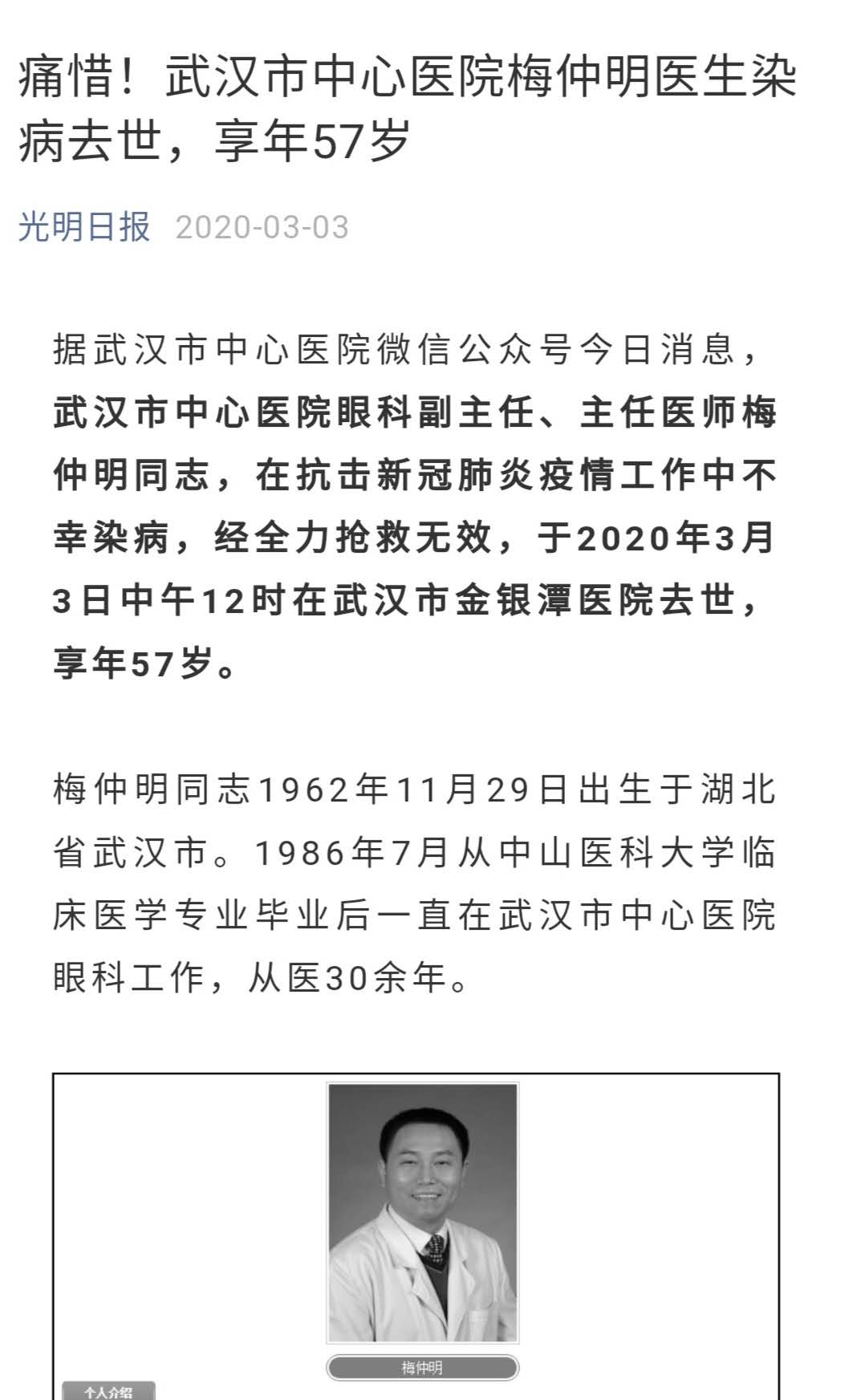 痛惜！武汉市中心医院梅仲明医生染病去世，享年57岁

光明日报 2020-03-03

据武汉市中心医院微信公众号今日消息，武汉市中心医院眼科副主任、主任医师梅仲明同志，在抗击新冠肺炎疫情工作中不幸染病，经全力抢救无效，于2020年3月3日中午12时在武汉市金银潭医院去世，享年57岁。

梅仲明同志1962年11月29日出生于湖北省武汉市。1986年7月从中山医科大学临床医学专业毕业后一直在武汉市中心医院眼科工作，从医30余年。

梅仲明

个人介绍